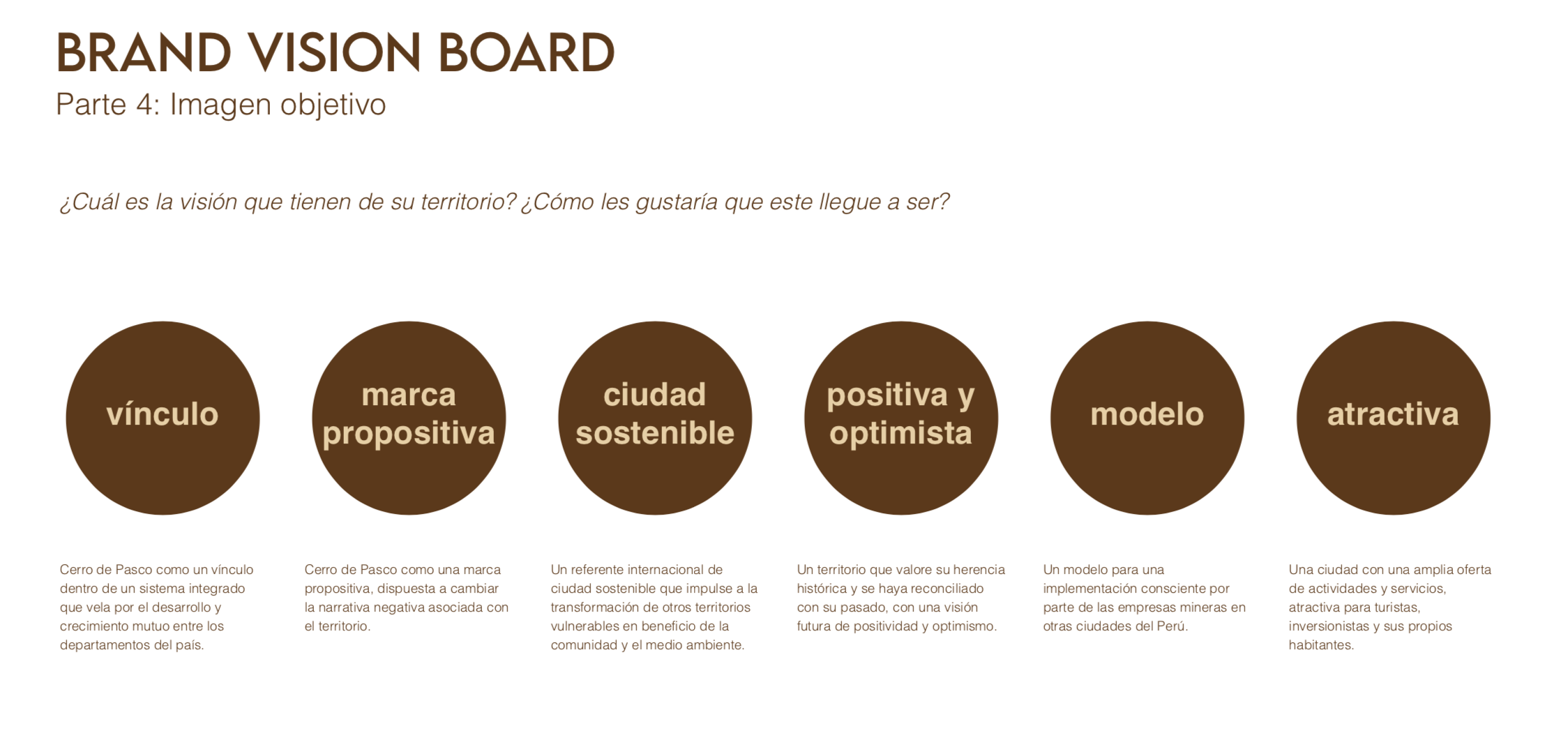 BRAND VISION BOARD
Parte 4: Imagen objetivo

¿Cuál es la visión que tienen de su territorio? ¿Cómo les gustaría que este llegue a ser?

vínculo

Cerro de Pasco como un vínculo dentro de un sistema integrado que vela por el desarrollo y crecimiento mutuo entre los departamentos del país.

marca propositiva

Cerro de Pasco como una marca propositiva, dispuesta a cambiar la narrativa negativa asociada con el territorio.

ciudad sostenible

Un referente internacional de ciudad sostenible que impulse a la transformación de otros territorios vulnerables en beneficio de la comunidad y el medio ambiente.

positiva y optimista

Un territorio que valore su herencia histórica y se haya reconciliado con su pasado, con una visión futura de positividad y optimismo.

modelo

Un modelo para una implementación consciente por parte de las empresas mineras en otras ciudades del Perú.

atractiva

Una ciudad con una amplia oferta de actividades y servicios, atractiva para turistas, inversionistas y sus propios habitantes.